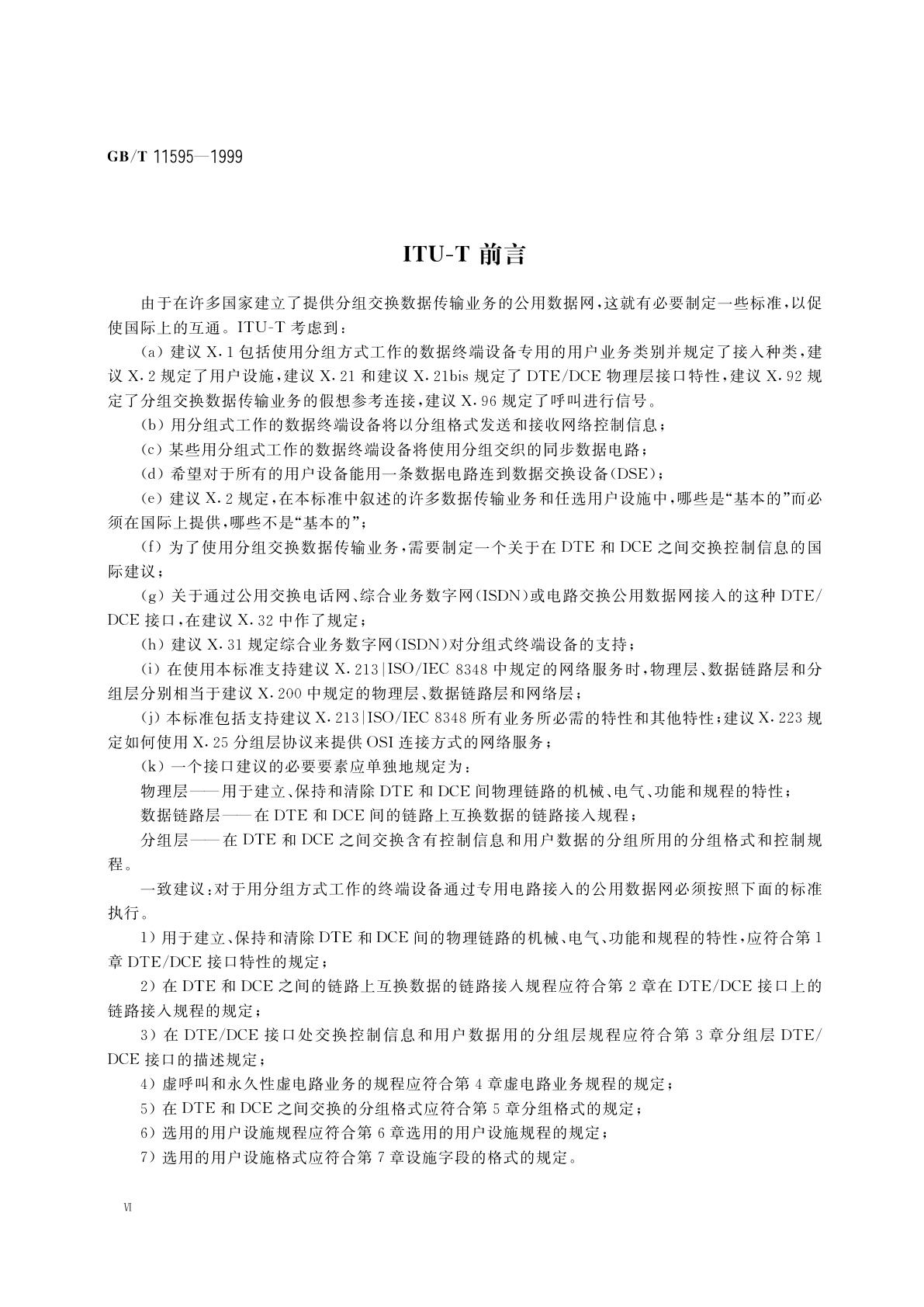 GB/T 11595—1999

ITU-T 前言

由于在许多国家建立了提供分组交换数据传输业务的公用数据网，这就有必要制定一些标准，以促使国际上的互通。ITU-T 考虑到：

(a) 建议 X.1 包括使用分组方式工作的数据终端设备专用的用户业务类别并规定了接入种类，建议 X.2 规定了用户设施，建议 X.21 和建议 X.21bis 规定了 DTE/DCE 物理层接口特性，建议 X.92 规定了分组交换数据传输业务的假想参考连接，建议 X.96 规定了呼叫进行信号。

(b) 用分组式工作的数据终端设备将以分组格式发送和接收网络控制信息；

(c) 某些用分组式工作的数据终端设备将使用分组交织的同步数据电路；

(d) 希望对于所有的用户设备能用一条数据电路连到数据交换设备(DSE)；

(e) 建议 X.2 规定，在本标准中叙述的许多数据传输业务和任选用户设施中，哪些是“基本的”而必须在国际上提供，哪些不是“基本的”；

(f) 为了使用分组交换数据传输业务，需要制定一个关于在 DTE 和 DCE 之间交换控制信息的国际建议；

(g) 关于通过公用交换电话网、综合业务数字网(ISDN)或电路交换公用数据网接入的这种 DTE/DCE 接口，在建议 X.32 中作了规定；

(h) 建议 X.31 规定综合业务数字网(ISDN)对分组式终端设备的支持；

(i) 在使用本标准支持建议 X.213|ISO/IEC 8348 中规定的网络服务时，物理层、数据链路层和分组层分别相当于建议 X.200 中规定的物理层、数据链路层和网络层；

(j) 本标准包括支持建议 X.213|ISO/IEC 8348 所有业务所必需的特性和其他特性；建议 X.223 规定如何使用 X.25 分组层协议来提供 OSI 连接方式的网络服务；

(k) 一个接口建议的必要要素应单独地规定为：

物理层——用于建立、保持和清除 DTE 和 DCE 间物理链路的机械、电气、功能和规程的特性；

数据链路层——在 DTE 和 DCE 间的链路上互换数据的链路接入规程；

分组层——在 DTE 和 DCE 之间交换含有控制信息和用户数据的分组所用的分组格式和控制规程。

一致建议：对于用分组方式工作的终端设备通过专用电路接入的公用数据网必须按照下面的标准执行。

1) 用于建立、保持和清除 DTE 和 DCE 间的物理链路的机械、电气、功能和规程的特性，应符合第 1 章 DTE/DCE 接口特性的规定；

2) 在 DTE 和 DCE 之间的链路上互换数据的链路接入规程应符合第 2 章在 DTE/DCE 接口上的链路接入规程的规定；

3) 在 DTE/DCE 接口处交换控制信息和用户数据用的分组层规程应符合第 3 章分组层 DTE/DCE 接口的描述规定；

4) 虚呼叫和永久性虚电路业务的规程应符合第 4 章虚电路业务规程的规定；

5) 在 DTE 和 DCE 之间交换的分组格式应符合第 5 章分组格式的规定；

6) 选用的用户设施规程应符合第 6 章选用的用户设施规程的规定；

7) 选用的用户设施格式应符合第 7 章设施字段的格式的规定。

VI